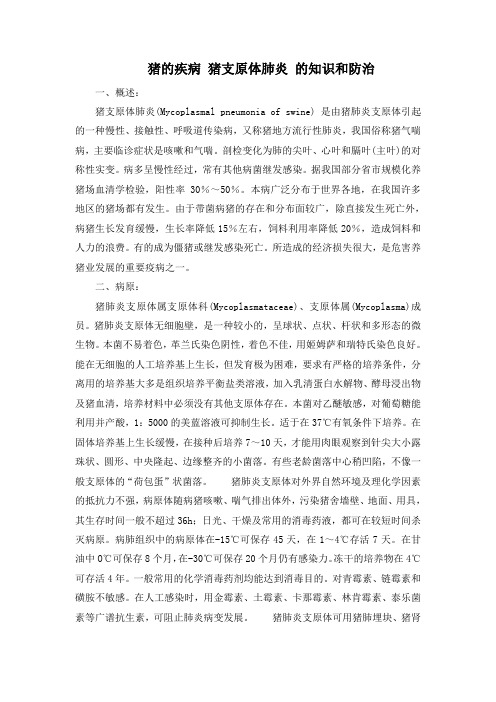 猪的疾病 猪支原体肺炎 的知识和防治

一、概述：

猪支原体肺炎(Mycoplasmal pneumonia of swine) 是由猪肺炎支原体引起的一种慢性、接触性、呼吸道传染病，又称猪地方流行性肺炎，我国俗称猪气喘病，主要临诊症状是咳嗽和气喘。剖检变化为肺的尖叶、心叶和膈叶(主叶)的对称性实变。病多呈慢性经过，常有其他病菌继发感染。据我国部分省市规模化养猪场血清学检验，阳性率 30%～50%。本病广泛分布于世界各地，在我国许多地区的猪场都有发生。由于带菌病猪的存在和分布面较广，除直接发生死亡外，病猪生长发育缓慢，生长率降低 15%左右，饲料利用率降低 20%，造成饲料和人力的浪费。有的成为僵猪或继发感染死亡。所造成的经济损失很大，是危害养猪业发展的重要疫病之一。

二、病原：

猪肺炎支原体属支原体科(Mycoplasmataceae)、支原体属(Mycoplasma)成员。猪肺炎支原体无细胞壁，是一种较小的，呈球状、点状、杆状和多形态的微生物。本菌不易着色，革兰氏染色阴性，着色不佳，用姬姆萨和瑞特氏染色良好。能在无细胞的人工培养基上生长，但发育极为困难，要求有严格的培养条件，分离用的培养基大多是组织培养平衡盐类溶液，加入乳清蛋白水解物、酵母浸出物及猪血清，培养材料中必须没有其他支原体存在。本菌对乙醚敏感，对葡萄糖能利用并产酸，1：5000 的美蓝溶液可抑制生长。适于在 37℃有氧条件下培养。在固体培养基上生长缓慢，在接种后培养 7～10 天，才能用肉眼观察到针尖大小露珠状、圆形、中央隆起、边缘整齐的小菌落。有些老龄菌落中心稍凹陷，不像一般支原体的“荷包蛋”状菌落。　　猪肺炎支原体对外界自然环境及理化学因素的抵抗力不强，病原体随病猪咳嗽、喘气排出体外，污染猪舍墙壁、地面、用具，其生存时间一般不超过 36h；日光、干燥及常用的消毒药液，都可在较短时间杀灭病原。病肺组织中的病原体在-15℃可保存 45 天，在 1～4℃存活 7 天。在甘油中 0℃可保存 8 个月，在-30℃可保存 20 个月仍有感染力。冻干的培养物在 4℃可存活 4 年。一般常用的化学消毒药剂均能达到消毒目的。对青霉素、链霉素和磺胺不敏感。在人工感染时，用金霉素、土霉素、卡那霉素、林肯霉素、泰乐菌素等广谱抗生素，可阻止肺炎病变发展。　　猪肺炎支原体可用猪肺埋块、猪肾